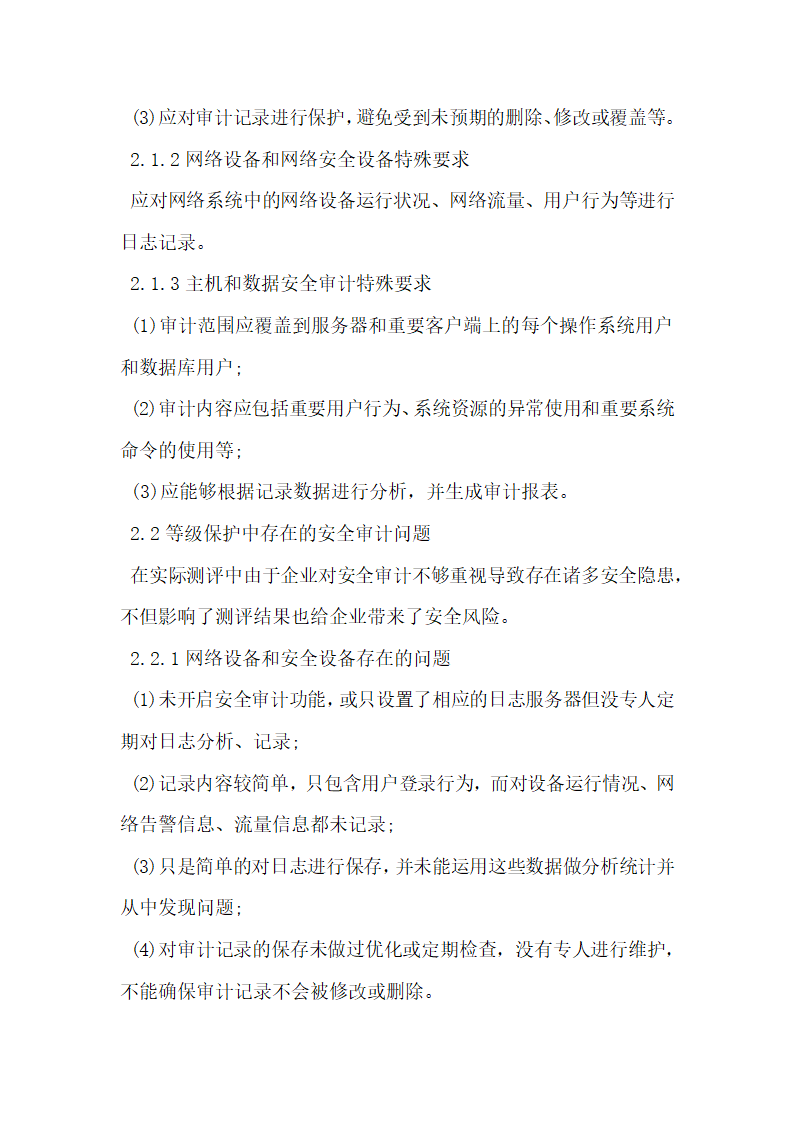 (3)应对审计记录进行保护，避免受到未预期的删除、修改或覆盖等。

2.1.2 网络设备和网络安全设备特殊要求

应对网络系统中的网络设备运行状况、网络流量、用户行为等进行日志记录。

2.1.3 主机和数据安全审计特殊要求

(1)审计范围应覆盖到服务器和重要客户端上的每个操作系统用户和数据库用户；

(2)审计内容应包括重要用户行为、系统资源的异常使用和重要系统命令的使用等；

(3)应能够根据记录数据进行分析，并生成审计报表。

2.2 等级保护中存在的安全审计问题

在实际测评中由于企业对安全审计不够重视导致存在诸多安全隐患，不但影响了测评结果也给企业带来了安全风险。

2.2.1 网络设备和安全设备存在的问题

(1)未开启安全审计功能，或只设置了相应的日志服务器但没专人定期对日志分析、记录；

(2)记录内容较简单，只包含用户登录行为，而对设备运行情况、网络告警信息、流量信息都未记录；

(3)只是简单的对日志进行保存，并未能运用这些数据做分析统计并从中发现问题；

(4)对审计记录的保存未做过优化或定期检查，没有专人进行维护，不能确保审计记录不会被修改或删除。